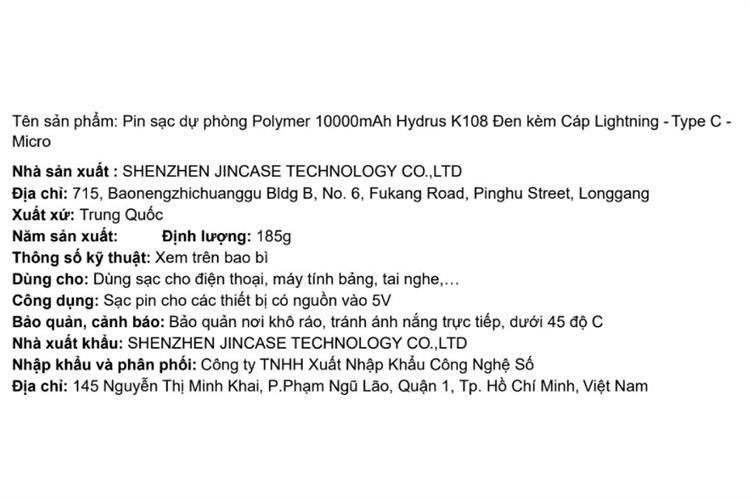 Tên sản phẩm: Pin sạc dự phòng Polymer 10000mAh Hydrus K108 Đen kèm Cáp Lightning - Type C - Micro

Nhà sản xuất : SHENZHEN JINCASE TECHNOLOGY CO.,LTD
Địa chỉ: 715, Baonengzhichuanggu Bldg B, No. 6, Fukang Road, Pinghu Street, Longgang
Xuất xứ: Trung Quốc
Năm sản xuất: Định lượng: 185g
Thông số kỹ thuật: Xem trên bao bì
Dùng cho: Dùng sạc cho điện thoại, máy tính bảng, tai nghe,...
Công dụng: Sạc pin cho các thiết bị có nguồn vào 5V
Bảo quản, cảnh báo: Bảo quản nơi khô ráo, tránh ánh nắng trực tiếp, dưới 45 độ C
Nhà xuất khẩu: SHENZHEN JINCASE TECHNOLOGY CO.,LTD
Nhập khẩu và phân phối: Công ty TNHH Xuất Nhập Khẩu Công Nghệ Số
Địa chỉ: 145 Nguyễn Thị Minh Khai, P.Phạm Ngũ Lão, Quận 1, Tp. Hồ Chí Minh, Việt Nam